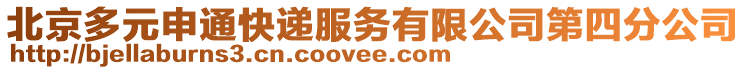 北京多元申通快递服务有限公司第四分公司
http://bjellaburns3.cn.coovee.com